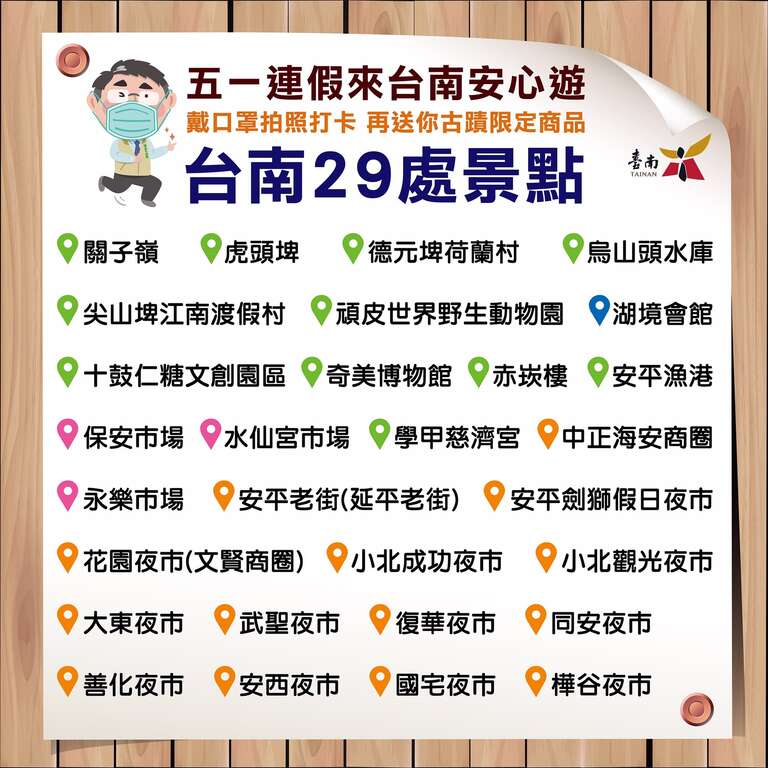 五一連假來台南安心遊
戴口罩拍照打卡 再送你古蹟限定商品
台南29處景點

臺南
TAINAN

關子嶺 虎頭埤 德元埤荷蘭村 烏山頭水庫

尖山埤江南渡假村 頑皮世界野生動物園 湖境會館

十鼓仁糖文創園區 奇美博物館 赤崁樓 安平漁港

保安市場 水仙宮市場 學甲慈濟宮 中正海安商圈

永樂市場 安平老街(延平老街) 安平劍獅假日夜市

花園夜市(文賢商圈) 小北成功夜市 小北觀光夜市

大東夜市 武聖夜市 復華夜市 同安夜市

善化夜市 安西夜市 國宅夜市 樺谷夜市